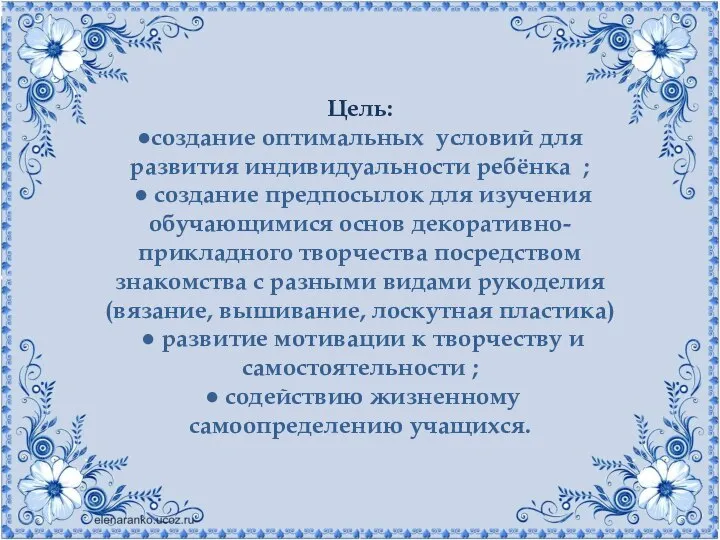 Цель:
●создание оптимальных условий для развития индивидуальности ребёнка ;
● создание предпосылок для изучения обучающимися основ декоративно-прикладного творчества посредством знакомства с разными видами рукоделия (вязание, вышивание, лоскутная пластика)
● развитие мотивации к творчеству и самостоятельности ;
● содействию жизненному самоопределению учащихся.

elenaranko.ucoz.ru